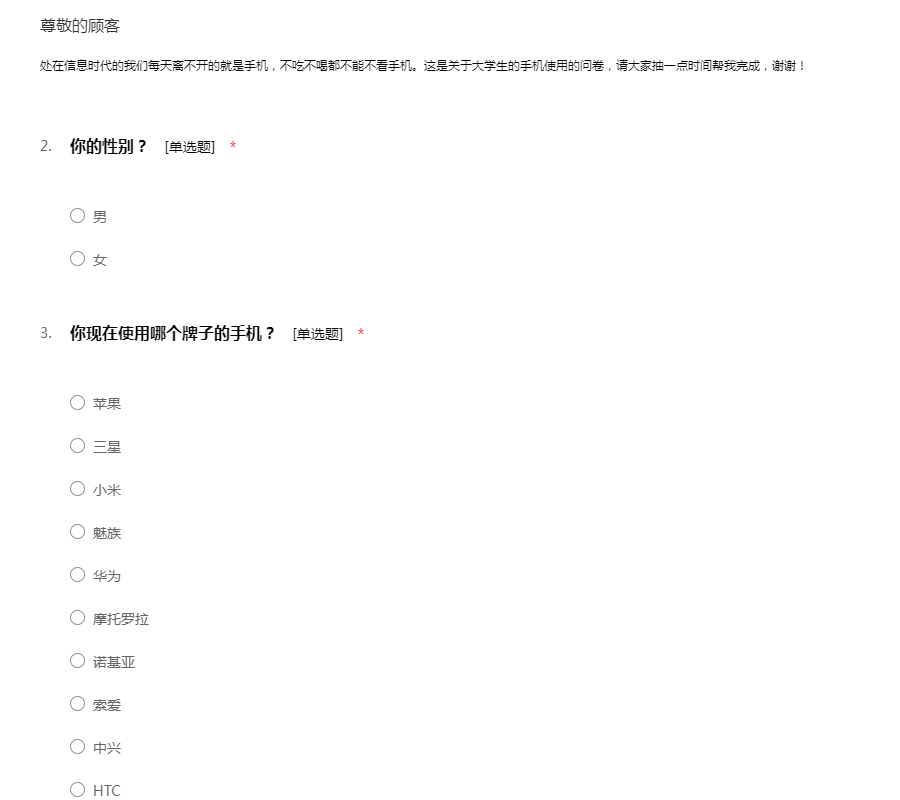 尊敬的顾客

处在信息时代的我们每天离不开的就是手机，不吃不喝都不能不看手机。这是关于大学生的手机使用的问卷，请大家抽一点时间帮我完成，谢谢！

2. 你的性别？ [单选题] *

○ 男

○ 女

3. 你现在使用哪个牌子的手机？ [单选题] *

○ 苹果

○ 三星

○ 小米

○ 魅族

○ 华为

○ 摩托罗拉

○ 诺基亚

○ 索爱

○ 中兴

○ HTC